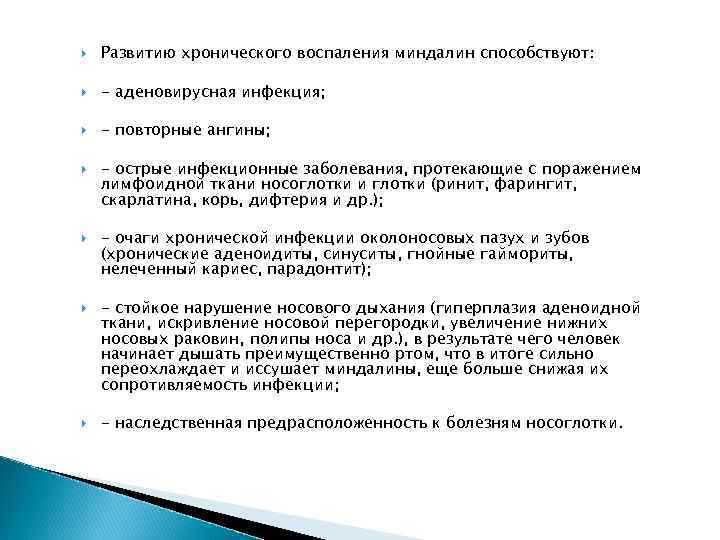 Развитию хронического воспаления миндалин способствуют:

- аденовирусная инфекция;

- повторные ангины;

- острые инфекционные заболевания, протекающие с поражением лимфоидной ткани носоглотки и глотки (ринит, фарингит, скарлатина, корь, дифтерия и др.);

- очаги хронической инфекции околоносовых пазух и зубов (хронические аденоидиты, синуситы, гнойные гаймориты, нелеченный кариес, парадонтит);

- стойкое нарушение носового дыхания (гиперплазия аденоидной ткани, искривление носовой перегородки, увеличение нижних носовых раковин, полипы носа и др.), в результате чего человек начинает дышать преимущественно ртом, что в итоге сильно переохлаждает и иссушает миндалины, еще больше снижая их сопротивляемость инфекции;

- наследственная предрасположенность к болезням носоглотки.